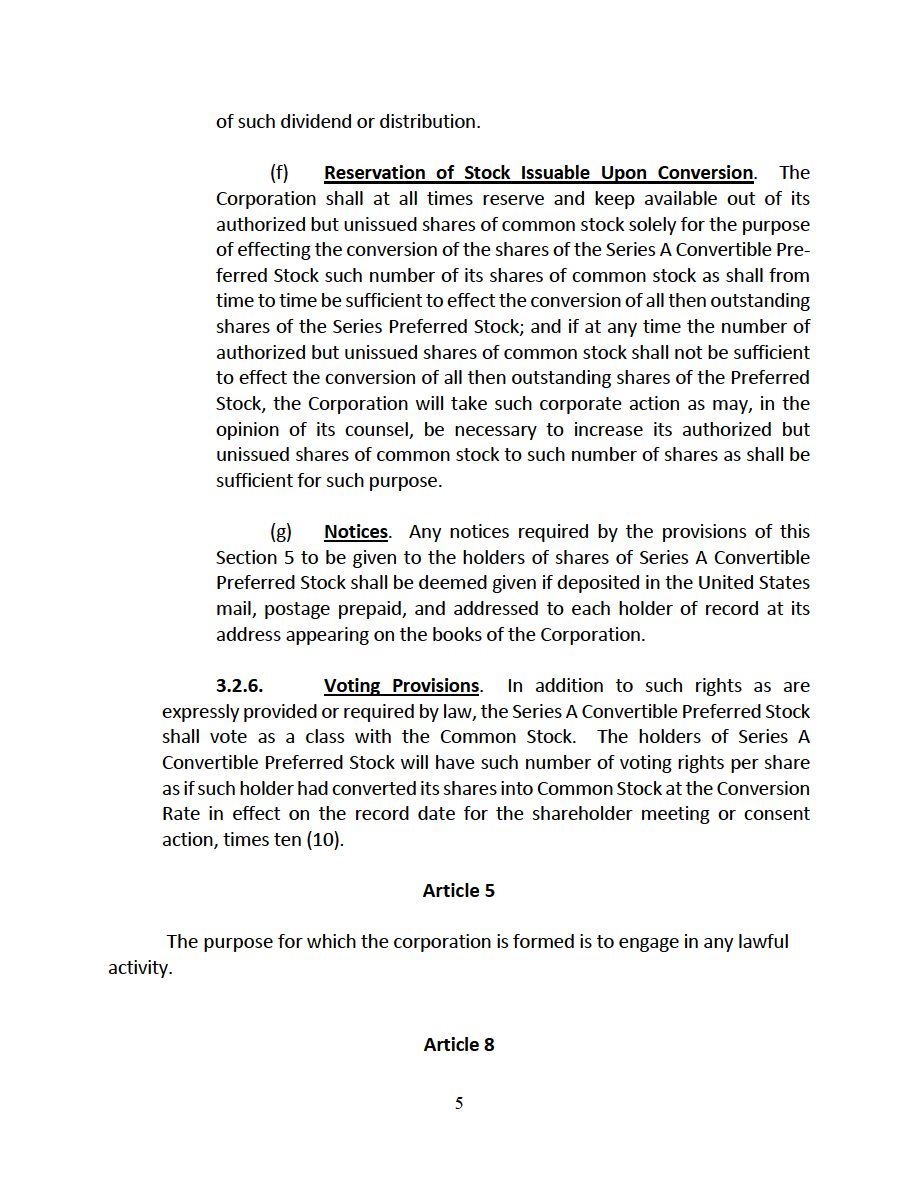 of such dividend or distribution.

(f) Reservation of Stock Issuable Upon Conversion. The Corporation shall at all times reserve and keep available out of its authorized but unissued shares of common stock solely for the purpose of effecting the conversion of the shares of the Series A Convertible Preferred Stock such number of its shares of common stock as shall from time to time be sufficient to effect the conversion of all then outstanding shares of the Series Preferred Stock; and if at any time the number of authorized but unissued shares of common stock shall not be sufficient to effect the conversion of all then outstanding shares of the Preferred Stock, the Corporation will take such corporate action as may, in the opinion of its counsel, be necessary to increase its authorized but unissued shares of common stock to such number of shares as shall be sufficient for such purpose.

(g) Notices. Any notices required by the provisions of this Section 5 to be given to the holders of shares of Series A Convertible Preferred Stock shall be deemed given if deposited in the United States mail, postage prepaid, and addressed to each holder of record at its address appearing on the books of the Corporation.

3.2.6. Voting Provisions. In addition to such rights as are expressly provided or required by law, the Series A Convertible Preferred Stock shall vote as a class with the Common Stock. The holders of Series A Convertible Preferred Stock will have such number of voting rights per share as if such holder had converted its shares into Common Stock at the Conversion Rate in effect on the record date for the shareholder meeting or consent action, times ten (10).

Article 5

The purpose for which the corporation is formed is to engage in any lawful activity.

Article 8

5